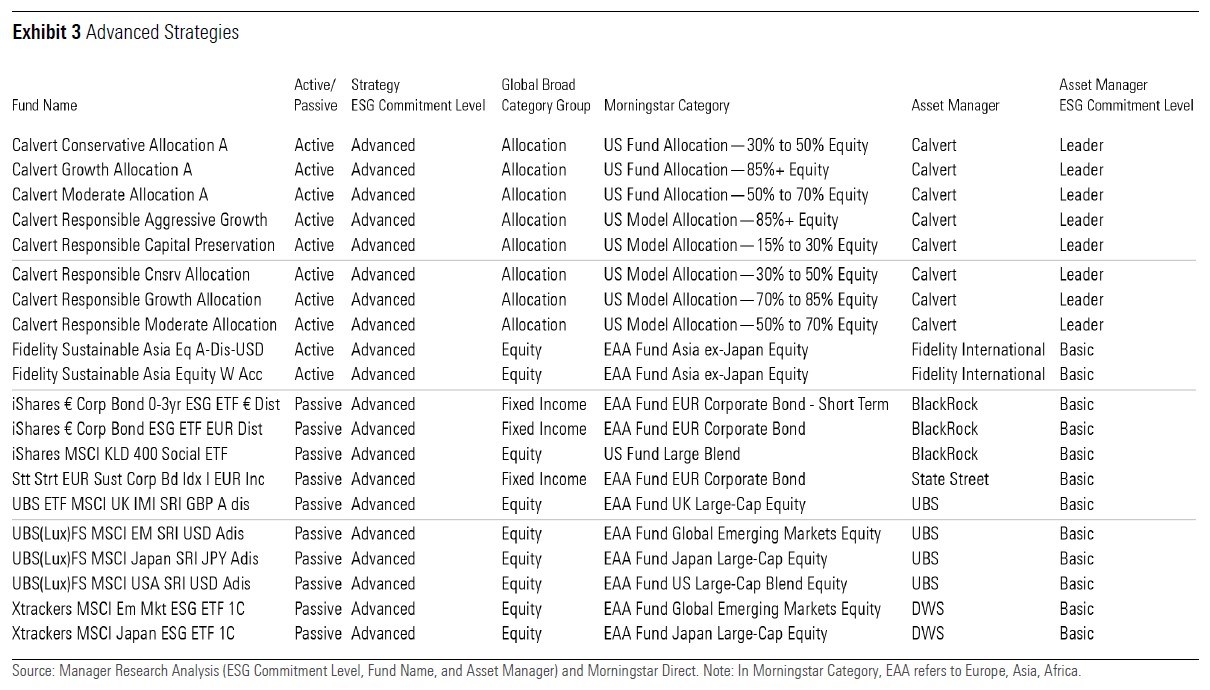 **Exhibit 3** Advanced Strategies

| Fund Name | Active/ Passive | Strategy ESG Commitment Level | Global Broad Category Group | Morningstar Category | Asset Manager | Asset Manager ESG Commitment Level |
|---|---|---|---|---|---|---|
| Calvert Conservative Allocation A | Active | Advanced | Allocation | US Fund Allocation—30% to 50% Equity | Calvert | Leader |
| Calvert Growth Allocation A | Active | Advanced | Allocation | US Fund Allocation—85%+ Equity | Calvert | Leader |
| Calvert Moderate Allocation A | Active | Advanced | Allocation | US Fund Allocation—50% to 70% Equity | Calvert | Leader |
| Calvert Responsible Aggressive Growth | Active | Advanced | Allocation | US Model Allocation—85%+ Equity | Calvert | Leader |
| Calvert Responsible Capital Preservation | Active | Advanced | Allocation | US Model Allocation—15% to 30% Equity | Calvert | Leader |
| Calvert Responsible Cnsrv Allocation | Active | Advanced | Allocation | US Model Allocation—30% to 50% Equity | Calvert | Leader |
| Calvert Responsible Growth Allocation | Active | Advanced | Allocation | US Model Allocation—70% to 85% Equity | Calvert | Leader |
| Calvert Responsible Moderate Allocation | Active | Advanced | Allocation | US Model Allocation—50% to 70% Equity | Calvert | Leader |
| Fidelity Sustainable Asia Eq A-Dis-USD | Active | Advanced | Equity | EAA Fund Asia ex-Japan Equity | Fidelity International | Basic |
| Fidelity Sustainable Asia Equity W Acc | Active | Advanced | Equity | EAA Fund Asia ex-Japan Equity | Fidelity International | Basic |
| iShares € Corp Bond 0-3yr ESG ETF € Dist | Passive | Advanced | Fixed Income | EAA Fund EUR Corporate Bond - Short Term | BlackRock | Basic |
| iShares € Corp Bond ESG ETF EUR Dist | Passive | Advanced | Fixed Income | EAA Fund EUR Corporate Bond | BlackRock | Basic |
| iShares MSCI KLD 400 Social ETF | Passive | Advanced | Equity | US Fund Large Blend | BlackRock | Basic |
| Stt Strt EUR Sust Corp Bd Idx I EUR Inc | Passive | Advanced | Fixed Income | EAA Fund EUR Corporate Bond | State Street | Basic |
| UBS ETF MSCI UK IMI SRI GBP A dis | Passive | Advanced | Equity | EAA Fund UK Large-Cap Equity | UBS | Basic |
| UBS(Lux)FS MSCI EM SRI USD Adis | Passive | Advanced | Equity | EAA Fund Global Emerging Markets Equity | UBS | Basic |
| UBS(Lux)FS MSCI Japan SRI JPY Adis | Passive | Advanced | Equity | EAA Fund Japan Large-Cap Equity | UBS | Basic |
| UBS(Lux)FS MSCI USA SRI USD Adis | Passive | Advanced | Equity | EAA Fund US Large-Cap Blend Equity | UBS | Basic |
| Xtrackers MSCI Em Mkt ESG ETF 1C | Passive | Advanced | Equity | EAA Fund Global Emerging Markets Equity | DWS | Basic |
| Xtrackers MSCI Japan ESG ETF 1C | Passive | Advanced | Equity | EAA Fund Japan Large-Cap Equity | DWS | Basic |

Source: Manager Research Analysis (ESG Commitment Level, Fund Name, and Asset Manager) and Morningstar Direct. Note: In Morningstar Category, EAA refers to Europe, Asia, Africa.